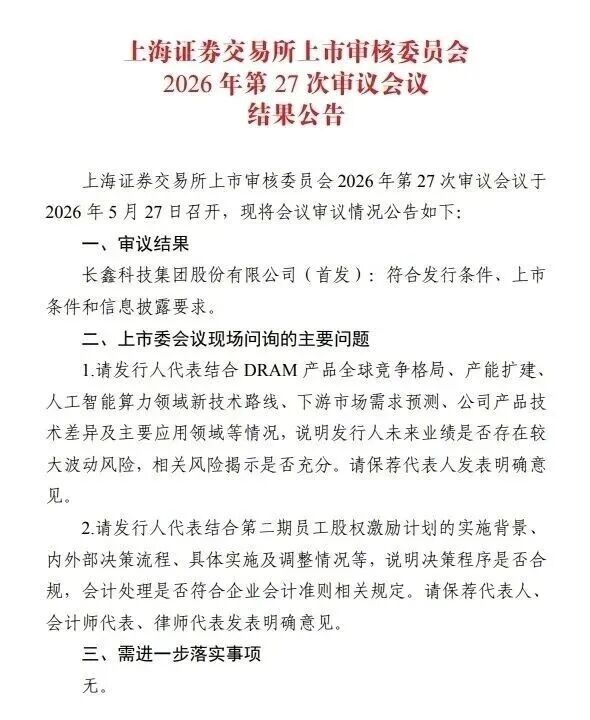 上海证券交易所上市审核委员会
2026 年第 27 次审议会议
结果公告

上海证券交易所上市审核委员会 2026 年第 27 次审议会议于 2026 年 5 月 27 日召开，现将会议审议情况公告如下:

一、审议结果

长鑫科技集团股份有限公司（首发）：符合发行条件、上市条件和信息披露要求。

二、上市委会议现场问询的主要问题

1.请发行人代表结合 DRAM 产品全球竞争格局、产能扩建、人工智能算力领域新技术路线、下游市场需求预测、公司产品技术差异及主要应用领域等情况，说明发行人未来业绩是否存在较大波动风险，相关风险揭示是否充分。请保荐代表人发表明确意见。

2.请发行人代表结合第二期员工股权激励计划的实施背景、内外部决策流程、具体实施及调整情况等，说明决策程序是否合规，会计处理是否符合企业会计准则相关规定。请保荐代表人、会计师代表、律师代表发表明确意见。

三、需进一步落实事项

无。